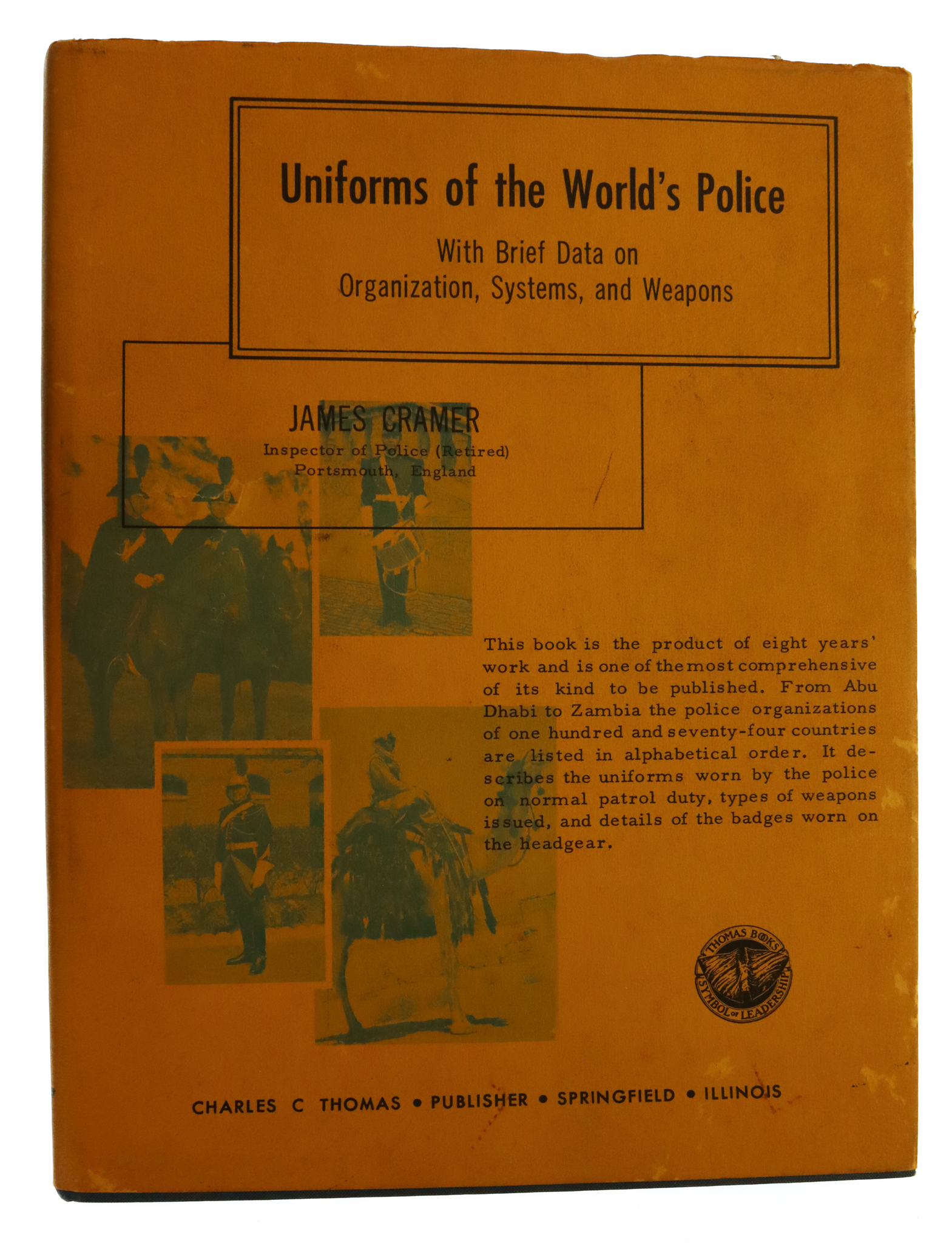 Uniforms of the World's Police

With Brief Data on
Organization, Systems, and Weapons

JAMES CRAMER
Inspector of Police (Retired)
Portsmouth, England

This book is the product of eight years' work and is one of the most comprehensive of its kind to be published. From Abu Dhabi to Zambia the police organizations of one hundred and seventy-four countries are listed in alphabetical order. It describes the uniforms worn by the police on normal patrol duty, types of weapons issued, and details of the badges worn on the headgear.

THOMAS BOOKS
SYMBOL OF LEADERSHIP

CHARLES C THOMAS • PUBLISHER • SPRINGFIELD • ILLINOIS